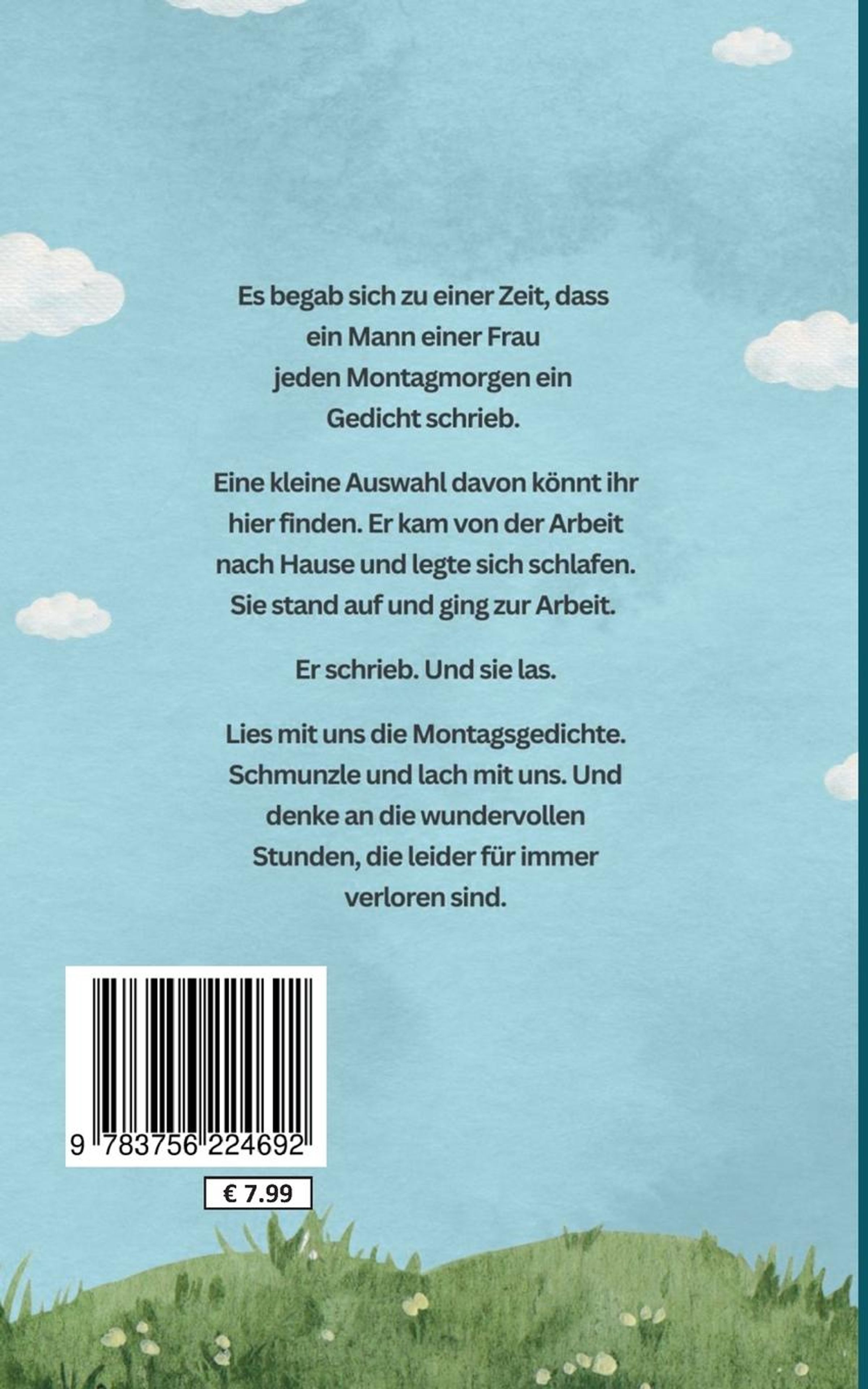 Es begab sich zu einer Zeit, dass ein Mann einer Frau jeden Montagmorgen ein Gedicht schrieb.

Eine kleine Auswahl davon könnt ihr hier finden. Er kam von der Arbeit nach Hause und legte sich schlafen. Sie stand auf und ging zur Arbeit.

Er schrieb. Und sie las.

Lies mit uns die Montagsgedichte. Schmunzle und lach mit uns. Und denke an die wundervollen Stunden, die leider für immer verloren sind.

9 783756 224692

€ 7.99